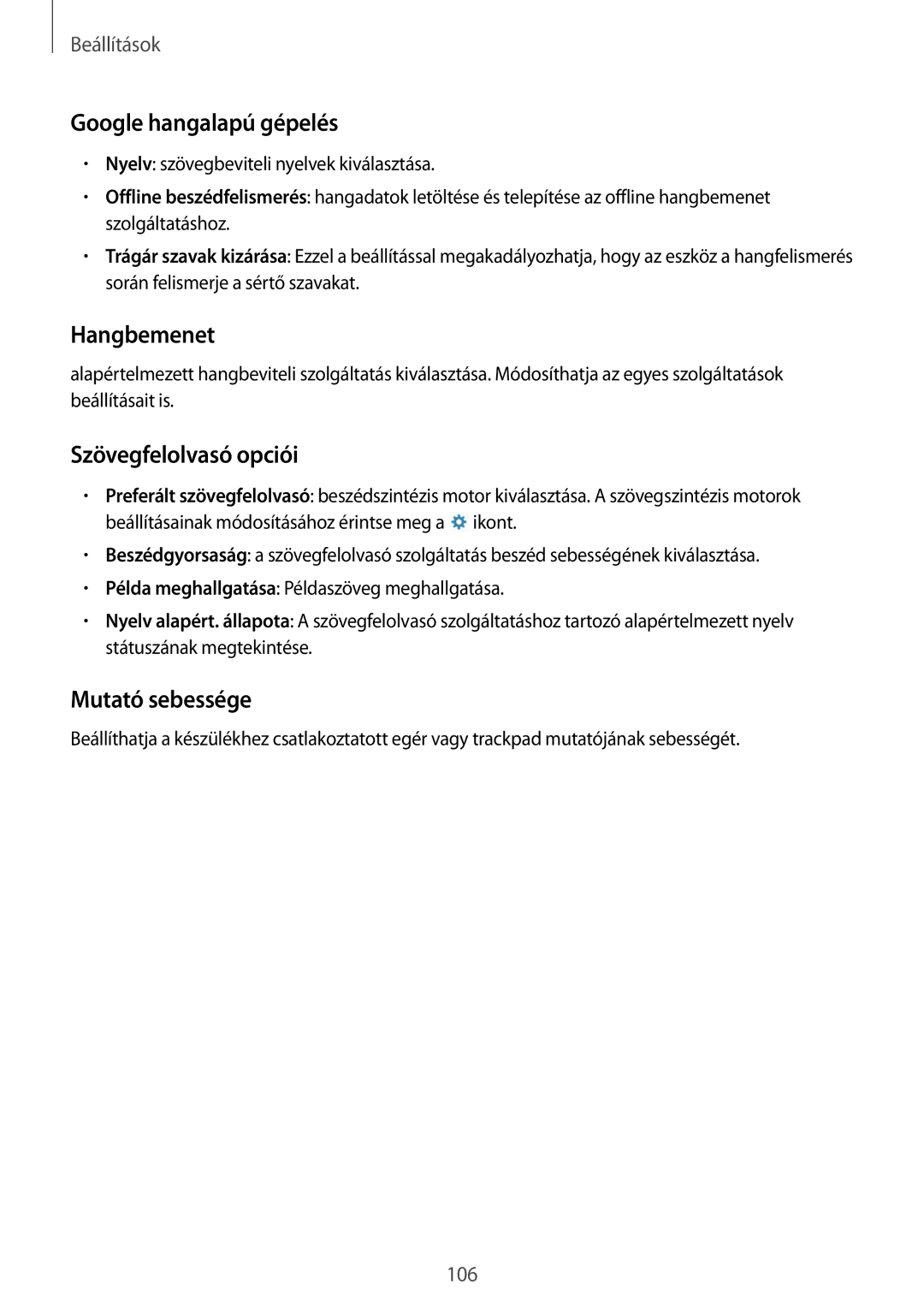 Beállítások

Google hangalapú gépelés

• Nyelv: szövegbeviteli nyelvek kiválasztása.
• Offline beszédfelismerés: hangadatok letöltése és telepítése az offline hangbemenet szolgáltatáshoz.
• Trágár szavak kizárása: Ezzel a beállítással megakadályozhatja, hogy az eszköz a hangfelismerés során felismerje a sértő szavakat.

Hangbemenet

alapértelmezett hangbeviteli szolgáltatás kiválasztása. Módosíthatja az egyes szolgáltatások beállításait is.

Szövegfelolvasó opciói

• Preferált szövegfelolvasó: beszédszintézis motor kiválasztása. A szövegszintézis motorok beállításainak módosításához érintse meg a ikont.
• Beszédgyorsaság: a szövegfelolvasó szolgáltatás beszéd sebességének kiválasztása.
• Példa meghallgatása: Példaszöveg meghallgatása.
• Nyelv alapért. állapota: A szövegfelolvasó szolgáltatáshoz tartozó alapértelmezett nyelv státuszának megtekintése.

Mutató sebessége

Beállíthatja a készülékhez csatlakoztatott egér vagy trackpad mutatójának sebességét.

106